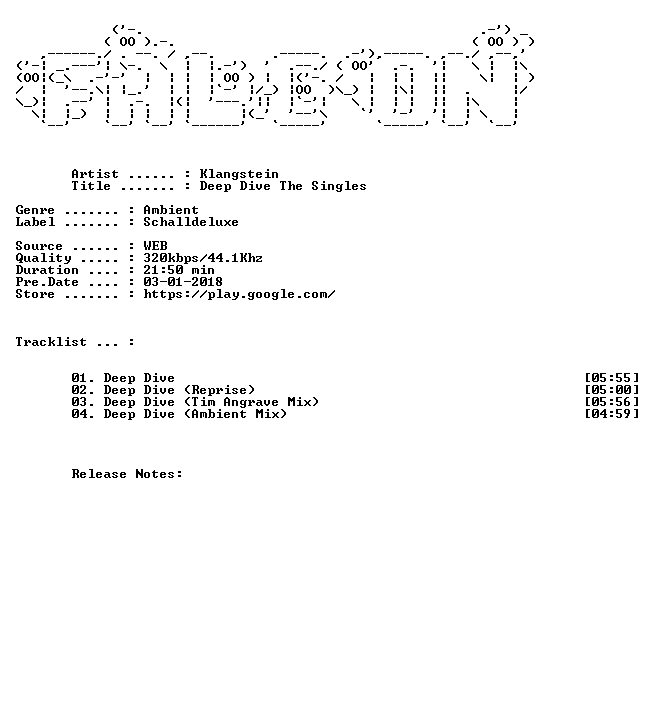 Artist ...... : Klangstein
Title ....... : Deep Dive The Singles

Genre ....... : Ambient
Label ....... : Schalldeluxe

Source ...... : WEB
Quality ..... : 320kbps/44.1Khz
Duration .... : 21:50 min
Pre.Date .... : 03-01-2018
Store ....... : https://play.google.com/

Tracklist ... :

01. Deep Dive [05:55]
02. Deep Dive (Reprise) [05:00]
03. Deep Dive (Tim Angrave Mix) [05:56]
04. Deep Dive (Ambient Mix) [04:59]

Release Notes: